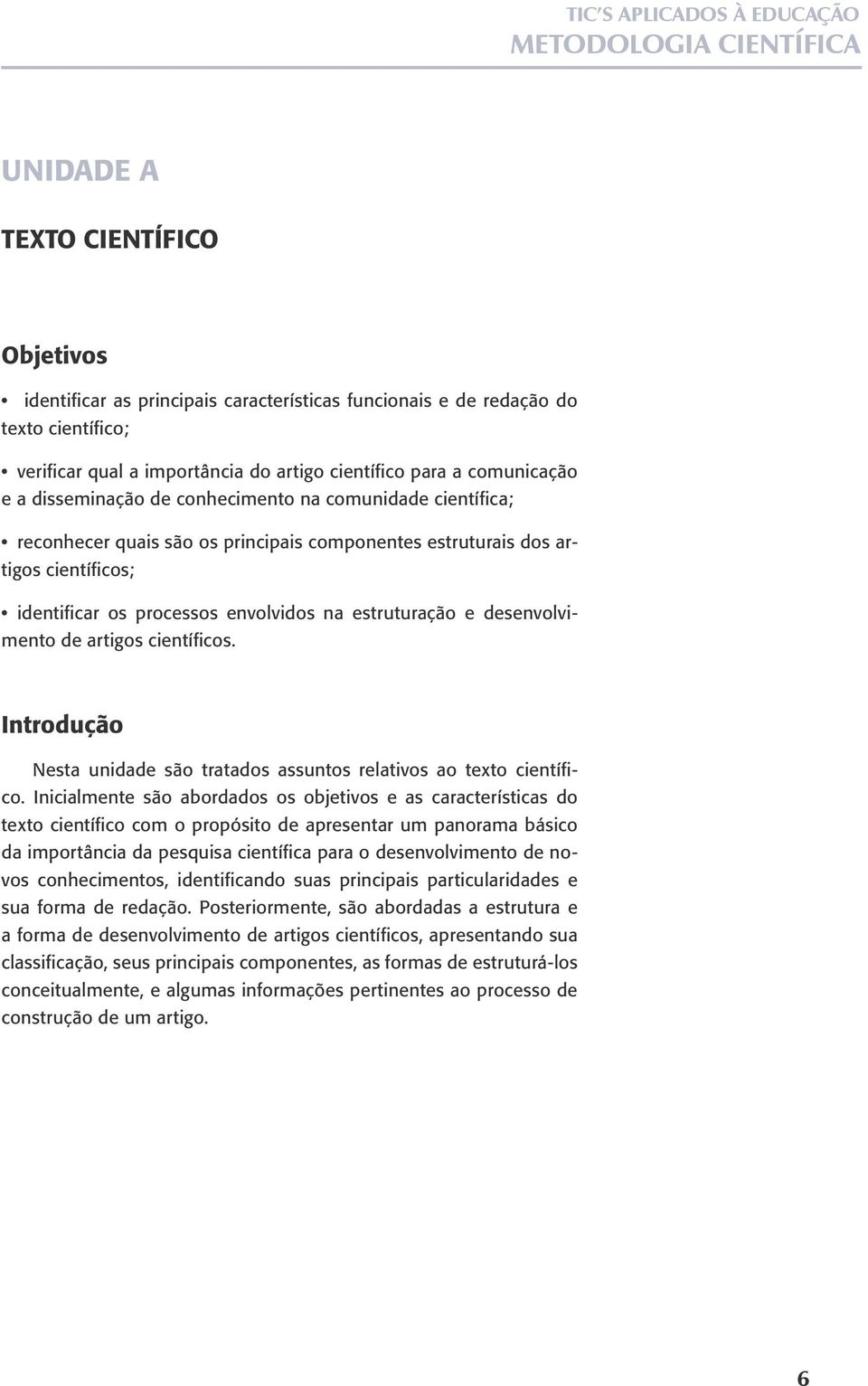 TIC'S APLICADOS À EDUCAÇÃO
METODOLOGIA CIENTÍFICA

UNIDADE A

TEXTO CIENTÍFICO

Objetivos

• identificar as principais características funcionais e de redação do texto científico;

• verificar qual a importância do artigo científico para a comunicação e a disseminação de conhecimento na comunidade científica;

• reconhecer quais são os principais componentes estruturais dos artigos científicos;

• identificar os processos envolvidos na estruturação e desenvolvimento de artigos científicos.

Introdução

Nesta unidade são tratados assuntos relativos ao texto científico. Inicialmente são abordados os objetivos e as características do texto científico com o propósito de apresentar um panorama básico da importância da pesquisa científica para o desenvolvimento de novos conhecimentos, identificando suas principais particularidades e sua forma de redação. Posteriormente, são abordadas a estrutura e a forma de desenvolvimento de artigos científicos, apresentando sua classificação, seus principais componentes, as formas de estruturá-los conceitualmente, e algumas informações pertinentes ao processo de construção de um artigo.

6